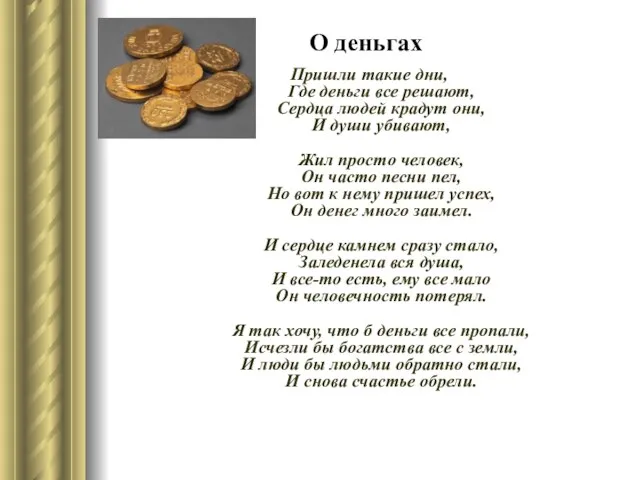 О деньгах

Пришли такие дни,
Где деньги все решают,
Сердца людей крадут они,
И души убивают,

Жил просто человек,
Он часто песни пел,
Но вот к нему пришел успех,
Он денег много заимел.

И сердце камнем сразу стало,
Заледенела вся душа,
И все-то есть, ему все мало
Он человечность потерял.

Я так хочу, что б деньги все пропали,
Исчезли бы богатства все с земли,
И люди бы людьми обратно стали,
И снова счастье обрели.